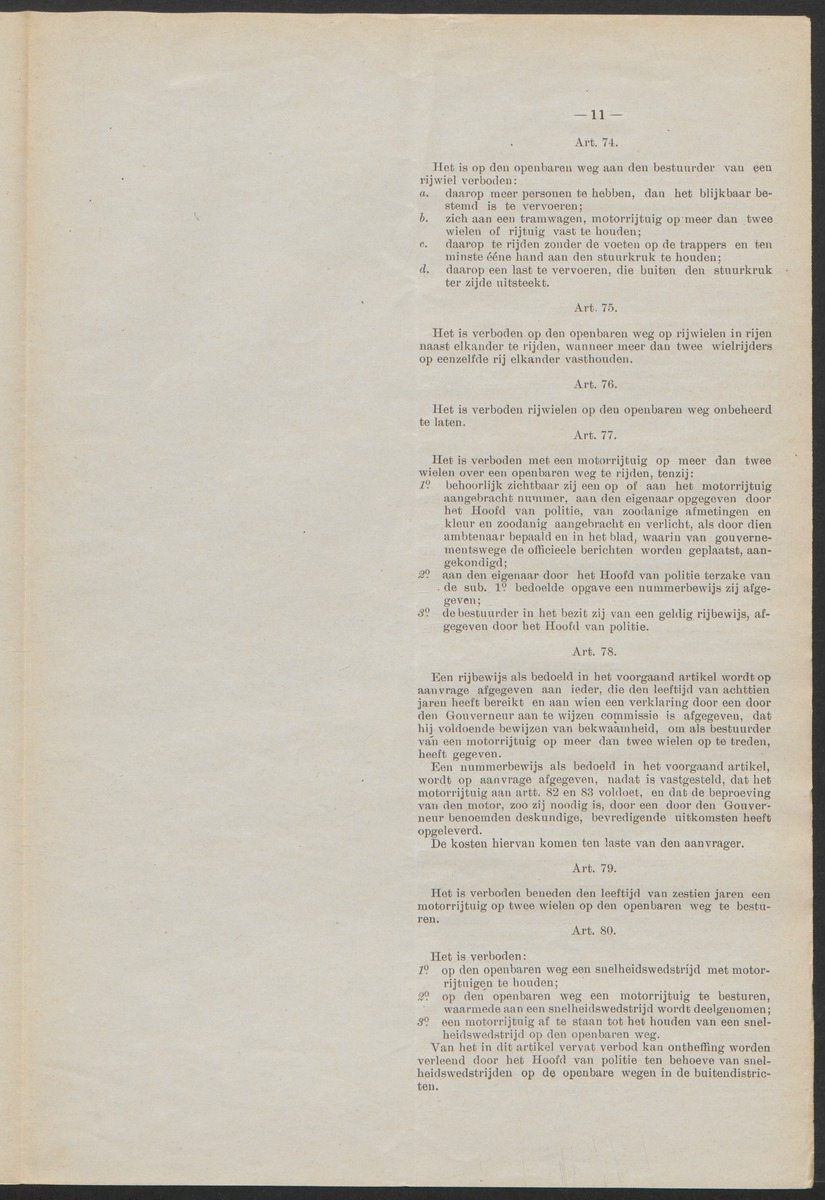 — 11 —

Art. 74.

Het is op den openbaren weg aan den bestuurder van een rijwiel verboden:
a. daarop meer personen te hebben, dan het blijkbaar bestemd is te vervoeren;
b. zich aan een tramwagen, motorrijtuig op meer dan twee wielen of rijtuig vast te houden;
c. daarop te rijden zonder de voeten op de trappers en ten minste ééne hand aan den stuurkruk te houden;
d. daarop een last te vervoeren, die buiten den stuurkruk ter zijde uitsteekt.

Art. 75.

Het is verboden op den openbaren weg op rijwielen in rijen naast elkander te rijden, wanneer meer dan twee wielrijders op eenzelfde rij elkander vasthouden.

Art. 76.

Het is verboden rijwielen op den openbaren weg onbeheerd te laten.

Art. 77.

Het is verboden met een motorrijtuig op meer dan twee wielen over een openbaren weg te rijden, tenzij:
1º behoorlijk zichtbaar zij een op of aan het motorrijtuig aangebracht nummer, aan den eigenaar opgegeven door het Hoofd van politie, van zoodanige afmetingen en kleur en zoodanig aangebracht en verlicht, als door dien ambtenaar bepaald en in het blad, waarin van gouvernementswege de officieele berichten worden geplaatst, aangekondigd;
2º aan den eigenaar door het Hoofd van politie terzake van de sub. 1º bedoelde opgave een nummerbewijs zij afgegeven;
3º de bestuurder in het bezit zij van een geldig rijbewijs, afgegeven door het Hoofd van politie.

Art. 78.

Een rijbewijs als bedoeld in het voorgaand artikel wordt op aanvrage afgegeven aan ieder, die den leeftijd van achttien jaren heeft bereikt en aan wien een verklaring door een door den Gouverneur aan te wijzen commissie is afgegeven, dat hij voldoende bewijzen van bekwaamheid, om als bestuurder van een motorrijtuig op meer dan twee wielen op te treden, heeft gegeven.
Een nummerbewijs als bedoeld in het voorgaand artikel, wordt op aanvrage afgegeven, nadat is vastgesteld, dat het motorrijtuig aan artt. 82 en 83 voldoet, en dat de beproeving van den motor, zoo zij noodig is, door een door den Gouverneur benoemden deskundige, bevredigende uitkomsten heeft opgeleverd.
De kosten hiervan komen ten laste van den aanvrager.

Art. 79.

Het is verboden beneden den leeftijd van zestien jaren een motorrijtuig op twee wielen op den openbaren weg te besturen.

Art. 80.

Het is verboden:
1º op den openbaren weg een snelheidswedstrijd met motorrijtuigen te houden;
2º op den openbaren weg een motorrijtuig te besturen, waarmede aan een snelheidswedstrijd wordt deelgenomen;
3º een motorrijtuig af te staan tot het houden van een snelheidswedstrijd op den openbaren weg.
Van het in dit artikel vervat verbod kan ontheffing worden verleend door het Hoofd van politie ten behoeve van snelheidswedstrijden op de openbare wegen in de buitendistricten.